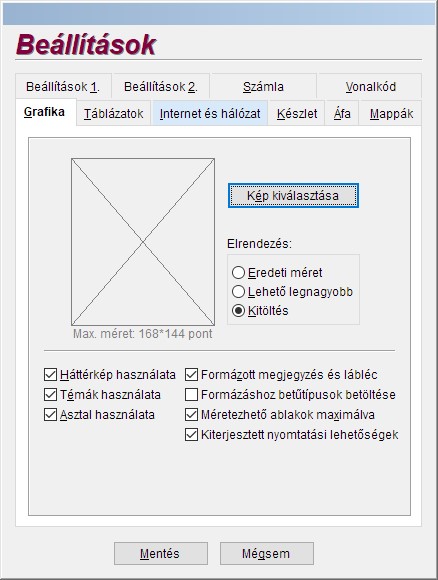 Beállítások

Beállítások 1.
Beállítások 2.
Számla
Vonalkód
Grafika
Táblázatok
Internet és hálózat
Készlet
Áfa
Mappák

Kép kiválasztása

Elrendezés:
Eredeti méret
Lehető legnagyobb
Kitöltés

Max. méret: 168*144 pont

Háttérkép használata
Témák használata
Asztal használata
Formázott megjegyzés és lábléc
Formázáshoz betűtípusok betöltése
Méretezhető ablakok maximálva
Kiterjesztett nyomtatási lehetőségek

Mentés
Mégsem